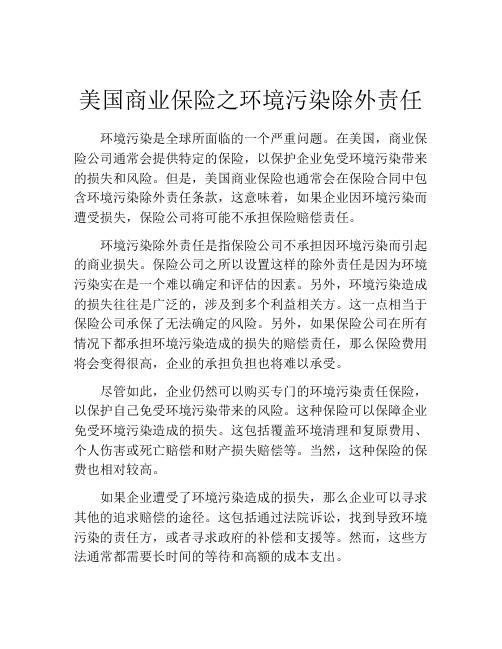 美国商业保险之环境污染除外责任

环境污染是全球所面临的一个严重问题。在美国，商业保险公司通常会提供特定的保险，以保护企业免受环境污染带来的损失和风险。但是，美国商业保险也通常会在保险合同中包含环境污染除外责任条款，这意味着，如果企业因环境污染而遭受损失，保险公司将可能不承担保险赔偿责任。

环境污染除外责任是指保险公司不承担因环境污染而引起的商业损失。保险公司之所以设置这样的除外责任是因为环境污染实在是一个难以确定和评估的因素。另外，环境污染造成的损失往往是广泛的，涉及到多个利益相关方。这一点相当于保险公司承保了无法确定的风险。另外，如果保险公司在所有情况下都承担环境污染造成的损失的赔偿责任，那么保险费用将会变得很高，企业的承担负担也将难以承受。

尽管如此，企业仍然可以购买专门的环境污染责任保险，以保护自己免受环境污染带来的风险。这种保险可以保障企业免受环境污染造成的损失。这包括覆盖环境清理和复原费用、个人伤害或死亡赔偿和财产损失赔偿等。当然，这种保险的保费也相对较高。

如果企业遭受了环境污染造成的损失，那么企业可以寻求其他的追求赔偿的途径。这包括通过法院诉讼，找到导致环境污染的责任方，或者寻求政府的补偿和支援等。然而，这些方法通常都需要长时间的等待和高额的成本支出。